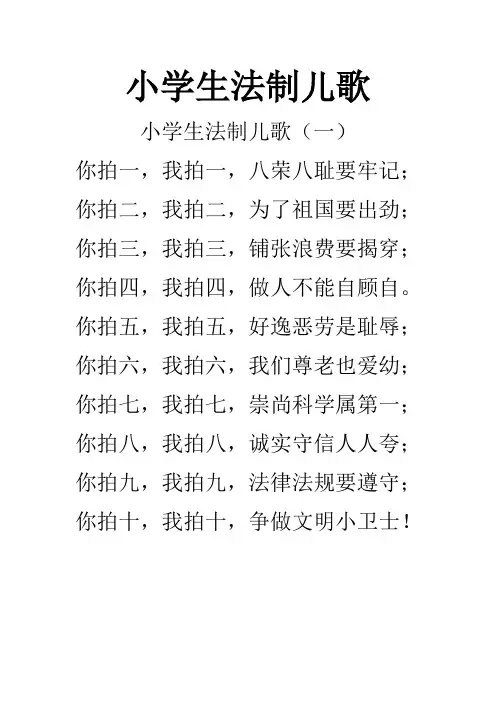 小学生法制儿歌

小学生法制儿歌（一）

你拍一，我拍一，八荣八耻要牢记；
你拍二，我拍二，为了祖国要出劲；
你拍三，我拍三，铺张浪费要揭穿；
你拍四，我拍四，做人不能自顾自。
你拍五，我拍五，好逸恶劳是耻辱；
你拍六，我拍六，我们尊老也爱幼；
你拍七，我拍七，崇尚科学属第一；
你拍八，我拍八，诚实守信人人夸；
你拍九，我拍九，法律法规要遵守；
你拍十，我拍十，争做文明小卫士！